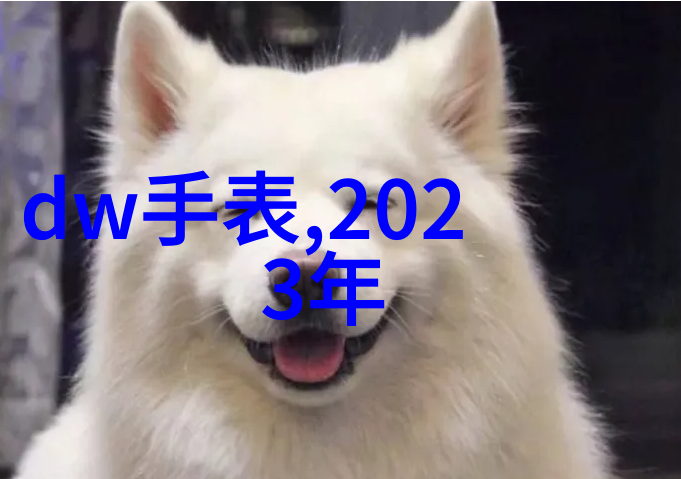 dw手表,2023年